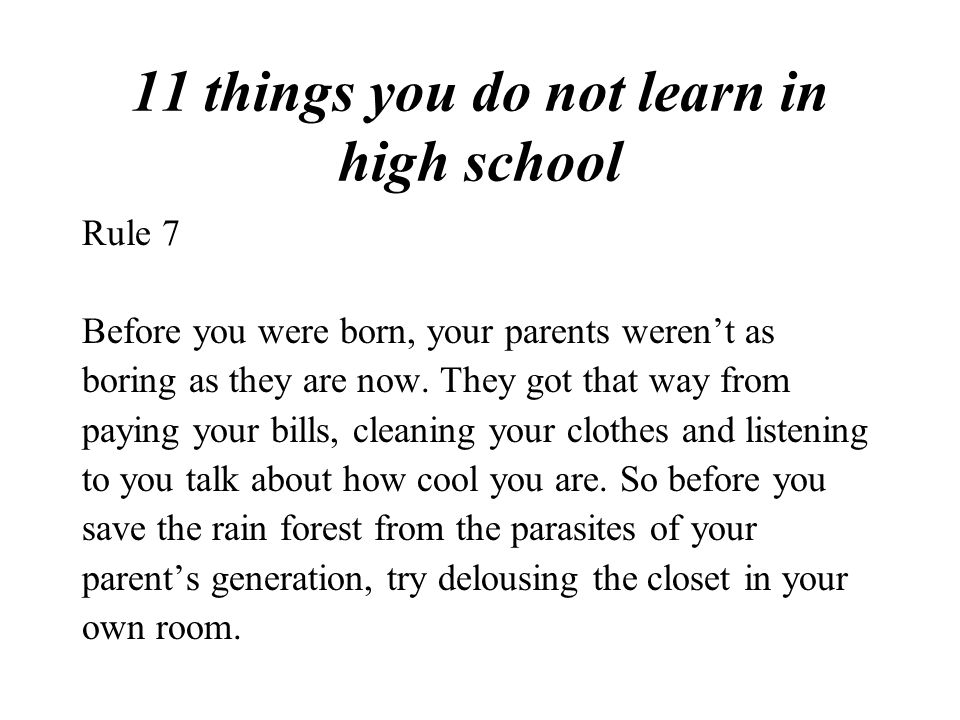 11 things you do not learn in high school

Rule 7

Before you were born, your parents weren’t as boring as they are now. They got that way from paying your bills, cleaning your clothes and listening to you talk about how cool you are. So before you save the rain forest from the parasites of your parent’s generation, try delousing the closet in your own room.